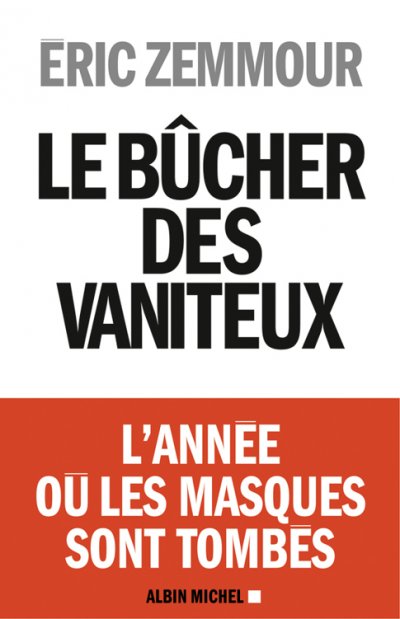 ÉRIC ZEMMOUR

LE BÛCHER DES VANITEUX

L'ANNÉE OÙ LES MASQUES SONT TOMBÉS

ALBIN MICHEL